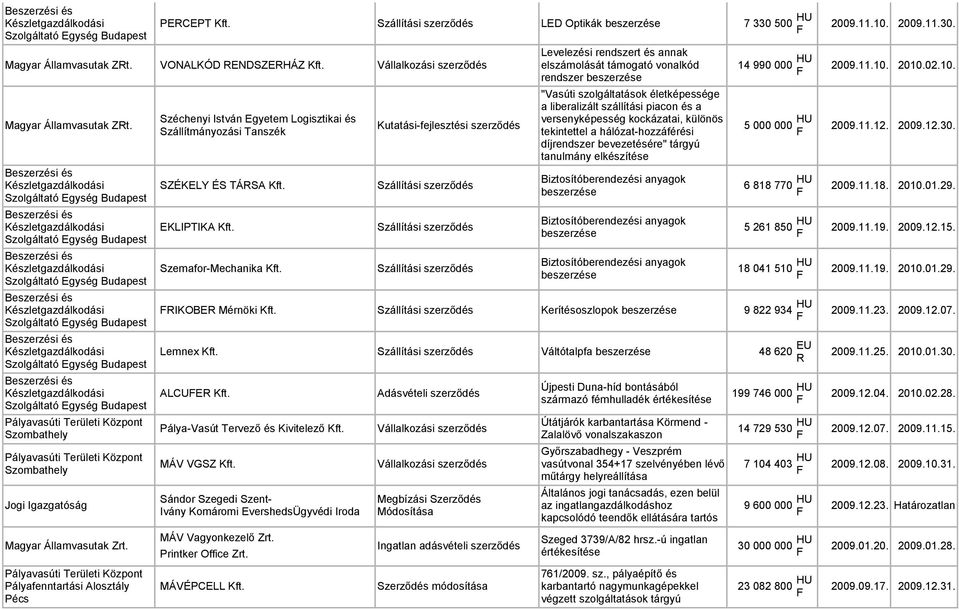 | Beszerzési és Készletgazdálkodási Szolgáltató Egység Budapest | PERCEPT Kft. | Szállítási szerződés | LED Optikák beszerzése | 7 330 500 | HUF | 2009.11.10. | 2009.11.30. |
|---|---|---|---|---|---|---|---|
| Magyar Államvasutak ZRt. | VONALKÓD RENDSZERHÁZ Kft. | Vállalkozási szerződés | Levelezési rendszert és annak elszámolását támogató vonalkód rendszer beszerzése | 14 990 000 | HUF | 2009.11.10. | 2010.02.10. |
| Magyar Államvasutak ZRt. | Széchenyi István Egyetem Logisztikai és Szállítmányozási Tanszék | Kutatási-fejlesztési szerződés | "Vasúti szolgáltatások életképessége a liberalizált szállítási piacon és a versenyképesség kockázatai, különös tekintettel a hálózat-hozzáférési díjrendszer bevezetésére" tárgyú tanulmány elkészítése | 5 000 000 | HUF | 2009.11.12. | 2009.12.30. |
| Beszerzési és Készletgazdálkodási Szolgáltató Egység Budapest | SZÉKELY ÉS TÁRSA Kft. | Szállítási szerződés | Biztosítóberendezési anyagok beszerzése | 6 818 770 | HUF | 2009.11.18. | 2010.01.29. |
| Beszerzési és Készletgazdálkodási Szolgáltató Egység Budapest | EKLIPTIKA Kft. | Szállítási szerződés | Biztosítóberendezési anyagok beszerzése | 5 261 850 | HUF | 2009.11.19. | 2009.12.15. |
| Beszerzési és Készletgazdálkodási Szolgáltató Egység Budapest | Szemafor-Mechanika Kft. | Szállítási szerződés | Biztosítóberendezési anyagok beszerzése | 18 041 510 | HUF | 2009.11.19. | 2010.01.29. |
| Beszerzési és Készletgazdálkodási Szolgáltató Egység Budapest | FRIKOBER Mérnöki Kft. | Szállítási szerződés | Kerítésoszlopok beszerzése | 9 822 934 | HUF | 2009.11.23. | 2009.12.07. |
| Beszerzési és Készletgazdálkodási Szolgáltató Egység Budapest | Lemnex Kft. | Szállítási szerződés | Váltótalpfa beszerzése | 48 620 | EUR | 2009.11.25. | 2010.01.30. |
| Beszerzési és Készletgazdálkodási Szolgáltató Egység Budapest | ALCUFER Kft. | Adásvételi szerződés | Újpesti Duna-híd bontásából származó fémhulladék értékesítése | 199 746 000 | HUF | 2009.12.04. | 2010.02.28. |
| Pályavasúti Területi Központ Szombathely | Pálya-Vasút Tervező és Kivitelező Kft. | Vállalkozási szerződés | Útátjárók karbantartása Körmend - Zalalövő vonalszakaszon | 14 729 530 | HUF | 2009.12.07. | 2009.11.15. |
| Pályavasúti Területi Központ Szombathely | MÁV VGSZ Kft. | Vállalkozási szerződés | Győrszabadhegy - Veszprém vasútvonal 354+17 szelvényében lévő műtárgy helyreállítása | 7 104 403 | HUF | 2009.12.08. | 2009.10.31. |
| Jogi Igazgatóság | Sándor Szegedi Szent-Ivány Komáromi EvershedsÜgyvédi Iroda | Megbízási Szerződés Módosítása | Általános jogi tanácsadás, ezen belül az ingatlangazdálkodáshoz kapcsolódó teendők ellátására tartós | 9 600 000 | HUF | 2009.12.23. | Határozatlan |
| Magyar Államvasutak Zrt. | MÁV Vagyonkezelő Zrt. Printker Office Zrt. | Ingatlan adásvételi szerződés | Szeged 3739/A/82 hrsz.-ú ingatlan értékesítése | 30 000 000 | HUF | 2009.01.20. | 2009.01.28. |
| Pályavasúti Területi Központ Pályafenntartási Alosztály Pécs | MÁVÉPCELL Kft. | Szerződés módosítása | 761/2009. sz., pályaépítő és karbantartó nagymunkagépekkel végzett szolgáltatások tárgyú | 23 082 800 | HUF | 2009.09.17. | 2009.12.31. |